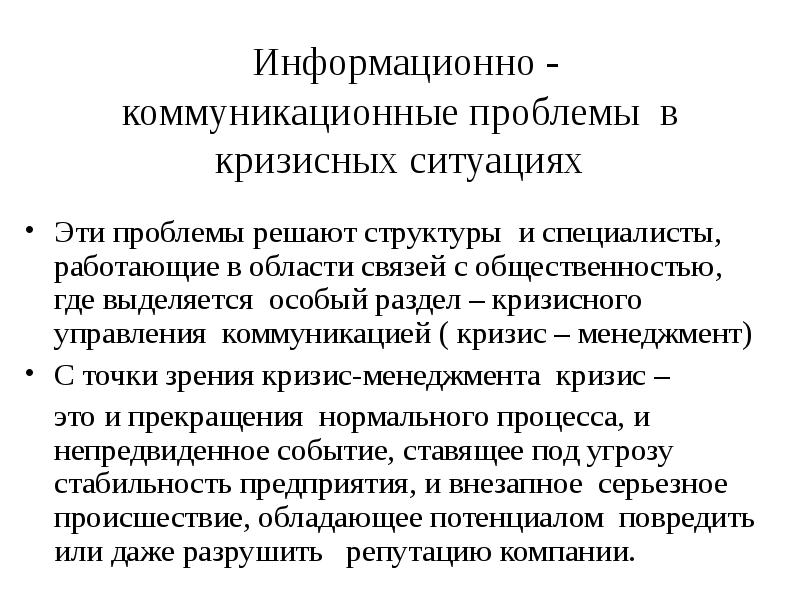 Информационно - коммуникационные проблемы в кризисных ситуациях

• Эти проблемы решают структуры и специалисты, работающие в области связей с общественностью, где выделяется особый раздел – кризисного управления коммуникацией ( кризис – менеджмент)

• С точки зрения кризис-менеджмента кризис –

это и прекращения нормального процесса, и непредвиденное событие, ставящее под угрозу стабильность предприятия, и внезапное серьезное происшествие, обладающее потенциалом повредить или даже разрушить репутацию компании.